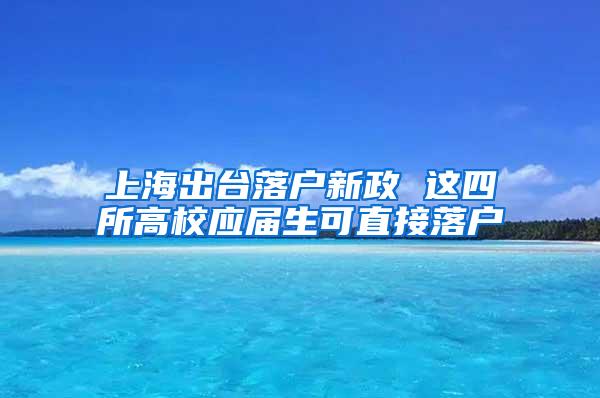 上海出台落户新政 这四所高校应届生可直接落户